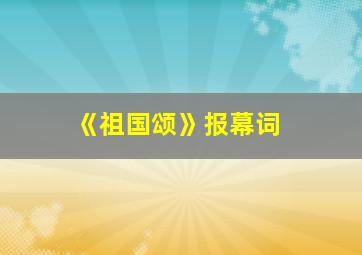 《祖国颂》报幕词